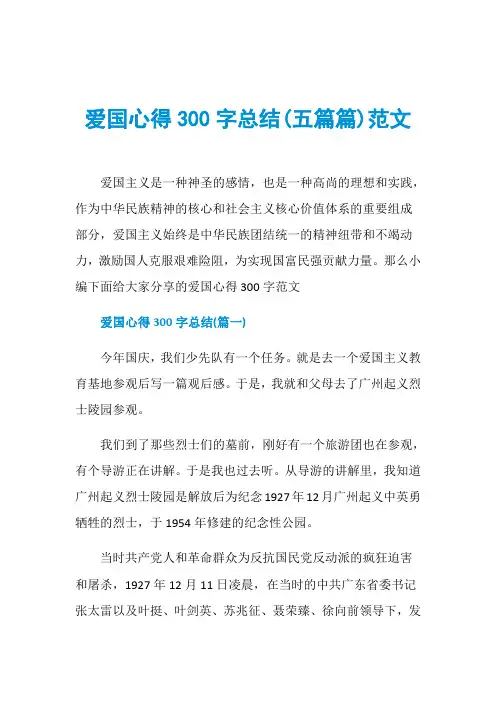 爱国心得 300 字总结(五篇篇)范文

爱国主义是一种神圣的感情，也是一种高尚的理想和实践，作为中华民族精神的核心和社会主义核心价值体系的重要组成部分，爱国主义始终是中华民族团结统一的精神纽带和不竭动力，激励国人克服艰难险阻，为实现国富民强贡献力量。那么小编下面给大家分享的爱国心得 300 字范文

爱国心得 300 字总结(篇一)

今年国庆，我们少先队有一个任务。就是去一个爱国主义教育基地参观后写一篇观后感。于是，我就和父母去了广州起义烈士陵园参观。

我们到了那些烈士们的墓前，刚好有一个旅游团也在参观，有个导游正在讲解。于是我也过去听。从导游的讲解里，我知道广州起义烈士陵园是解放后为纪念 1927 年 12 月广州起义中英勇牺牲的烈士，于 1954 年修建的纪念性公园。

当时共产党人和革命群众为反抗国民党反动派的疯狂迫害和屠杀，1927 年 12 月 11 日凌晨，在当时的中共广东省委书记张太雷以及叶挺、叶剑英、苏兆征、聂荣臻、徐向前领导下，发